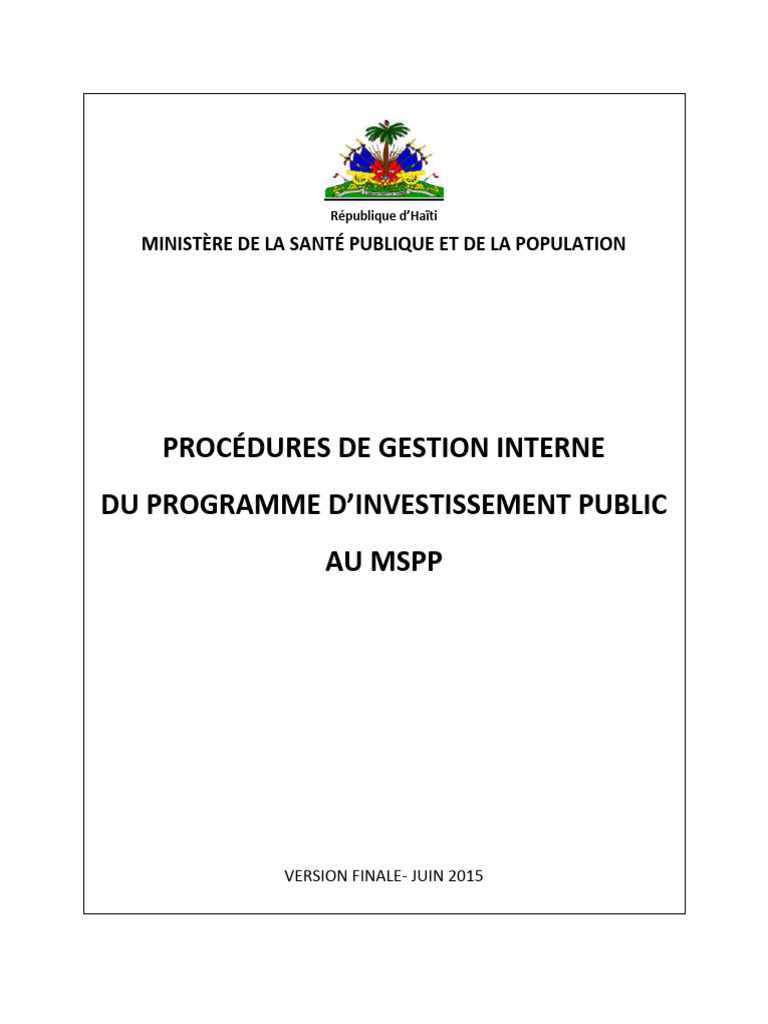 République d'Haïti

MINISTÈRE DE LA SANTÉ PUBLIQUE ET DE LA POPULATION

PROCÉDURES DE GESTION INTERNE

DU PROGRAMME D'INVESTISSEMENT PUBLIC

AU MSPP

VERSION FINALE- JUIN 2015